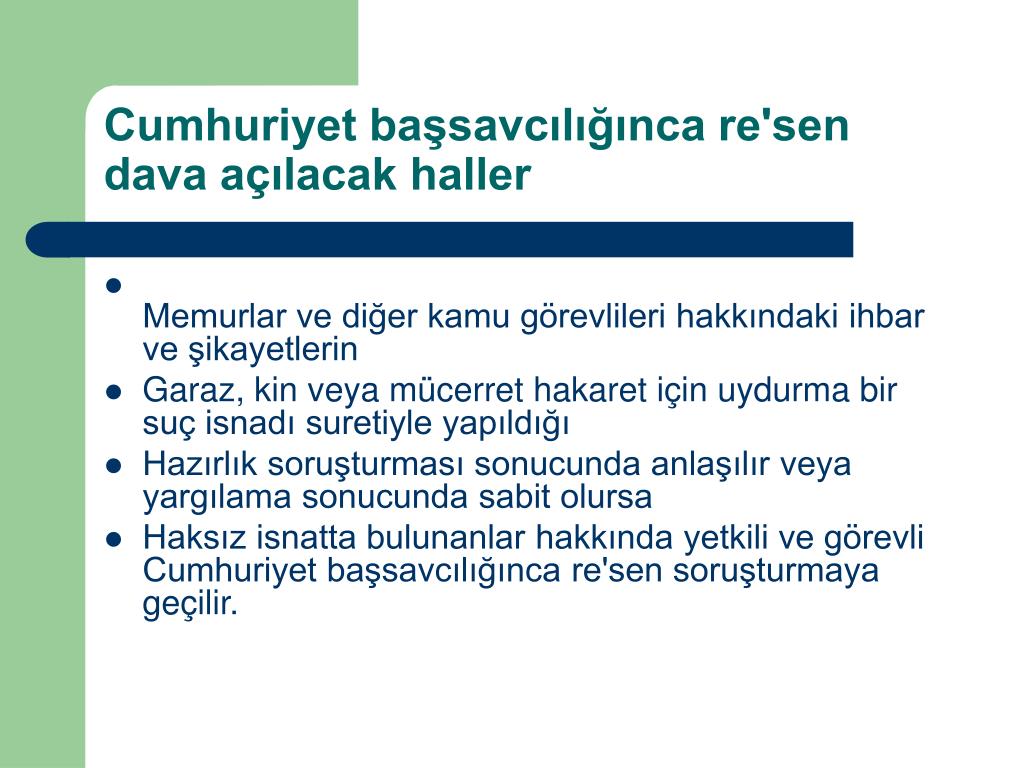 Cumhuriyet başsavcılığınca re'sen dava açılacak haller

- Memurlar ve diğer kamu görevlileri hakkındaki ihbar ve şikayetlerin
- Garaz, kin veya mücerret hakaret için uydurma bir suç isnadı suretiyle yapıldığı
- Hazırlık soruşturması sonucunda anlaşılır veya yargılama sonucunda sabit olursa
- Haksız isnatta bulunanlar hakkında yetkili ve görevli Cumhuriyet başsavcılığınca re'sen soruşturmaya geçilir.